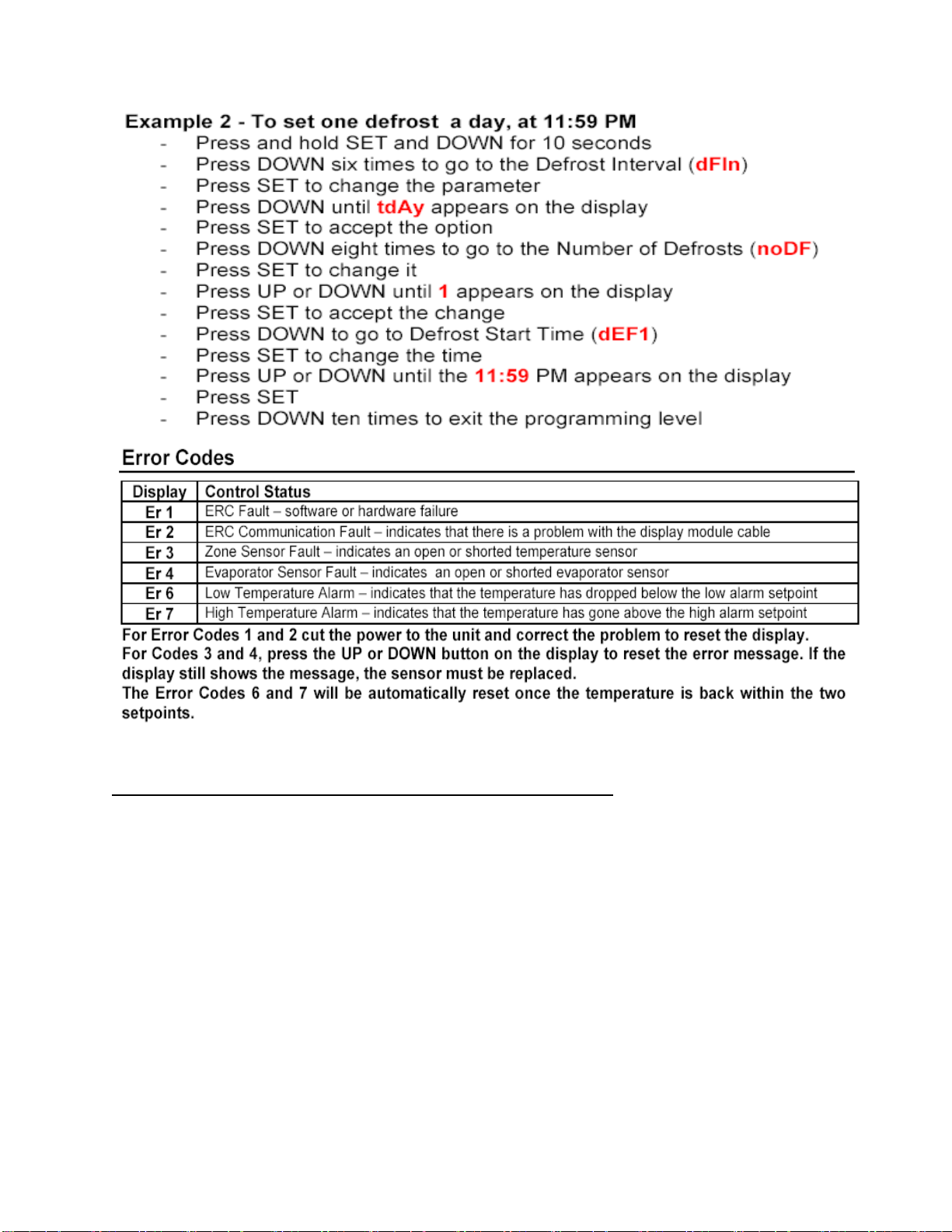 Example 2 - To set one defrost a day, at 11:59 PM
- Press and hold SET and DOWN for 10 seconds
- Press DOWN six times to go to the Defrost Interval (dFIn)
- Press SET to change the parameter
- Press DOWN until tdAy appears on the display
- Press SET to accept the option
- Press DOWN eight times to go to the Number of Defrosts (noDF)
- Press SET to change it
- Press UP or DOWN until 1 appears on the display
- Press SET to accept the change
- Press DOWN to go to Defrost Start Time (dEF1)
- Press SET to change the time
- Press UP or DOWN until the 11:59 PM appears on the display
- Press SET
- Press DOWN ten times to exit the programming level

Error Codes

| Display | Control Status |
|---|---|
| Er 1 | ERC Fault – software or hardware failure |
| Er 2 | ERC Communication Fault – indicates that there is a problem with the display module cable |
| Er 3 | Zone Sensor Fault – indicates an open or shorted temperature sensor |
| Er 4 | Evaporator Sensor Fault – indicates an open or shorted evaporator sensor |
| Er 6 | Low Temperature Alarm – indicates that the temperature has dropped below the low alarm setpoint |
| Er 7 | High Temperature Alarm – indicates that the temperature has gone above the high alarm setpoint |

For Error Codes 1 and 2 cut the power to the unit and correct the problem to reset the display.
For Codes 3 and 4, press the UP or DOWN button on the display to reset the error message. If the display still shows the message, the sensor must be replaced.
The Error Codes 6 and 7 will be automatically reset once the temperature is back within the two setpoints.